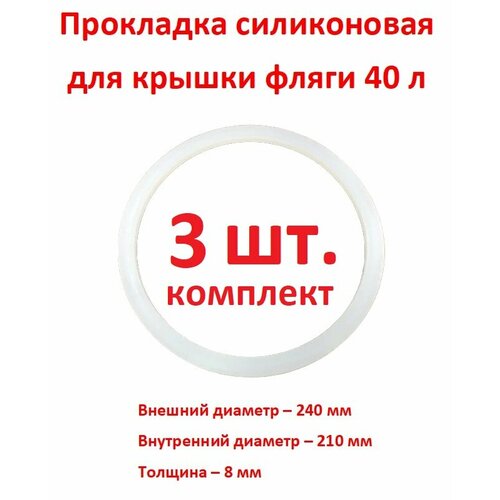 Прокладка силиконовая для крышки фляги 40 л

3 шт.
комплект

Внешний диаметр – 240 мм

Внутренний диаметр – 210 мм

Толщина – 8 мм